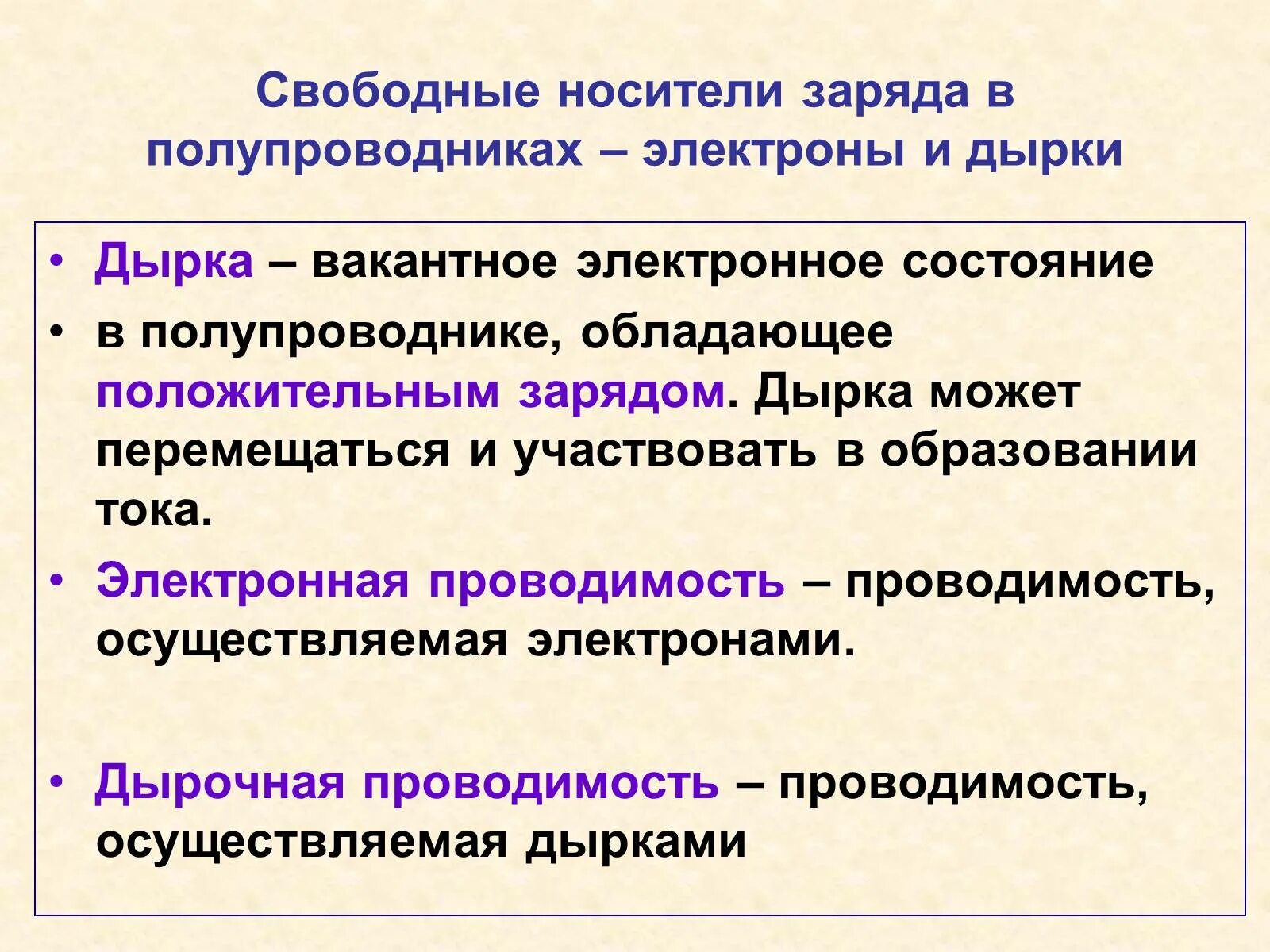 Свободные носители заряда в полупроводниках – электроны и дырки

• Дырка – вакантное электронное состояние

• в полупроводнике, обладающее положительным зарядом. Дырка может перемещаться и участвовать в образовании тока.

• Электронная проводимость – проводимость, осуществляемая электронами.

• Дырочная проводимость – проводимость, осуществляемая дырками